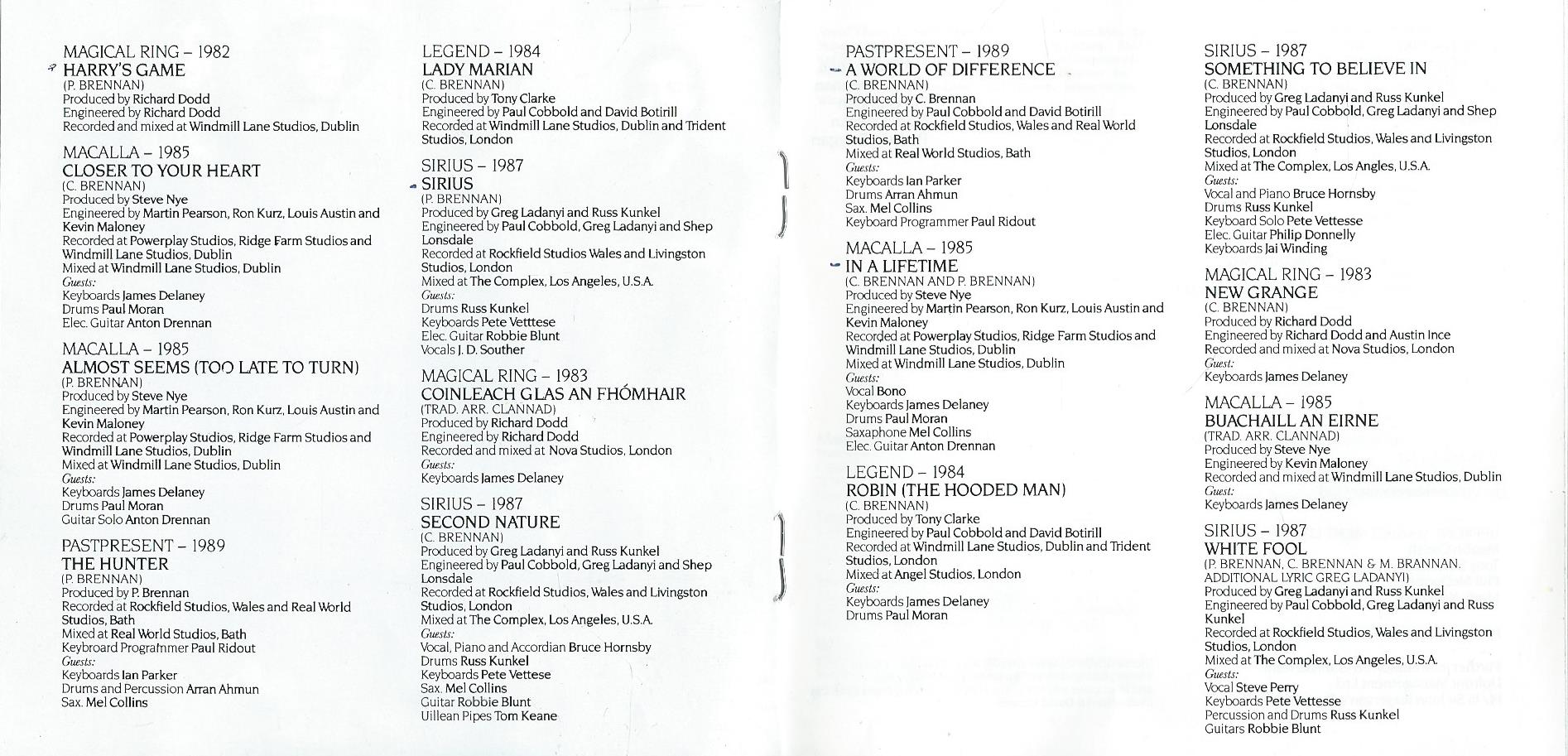 MAGICAL RING – 1982
HARRY'S GAME
(P. BRENNAN)
Produced by Richard Dodd
Engineered by Richard Dodd
Recorded and mixed at Windmill Lane Studios, Dublin

MACALLA – 1985
CLOSER TO YOUR HEART
(C. BRENNAN)
Produced by Steve Nye
Engineered by Martin Pearson, Ron Kurz, Louis Austin and Kevin Maloney
Recorded at Powerplay Studios, Ridge Farm Studios and Windmill Lane Studios, Dublin
Mixed at Windmill Lane Studios, Dublin
Guests:
Keyboards James Delaney
Drums Paul Moran
Elec. Guitar Anton Drennan

MACALLA – 1985
ALMOST SEEMS (TOO LATE TO TURN)
(P. BRENNAN)
Produced by Steve Nye
Engineered by Martin Pearson, Ron Kurz, Louis Austin and Kevin Maloney
Recorded at Powerplay Studios, Ridge Farm Studios and Windmill Lane Studios, Dublin
Mixed at Windmill Lane Studios, Dublin
Guests:
Keyboards James Delaney
Drums Paul Moran
Guitar Solo Anton Drennan

PASTPRESENT – 1989
THE HUNTER
(P. BRENNAN)
Produced by P. Brennan
Recorded at Rockfield Studios, Wales and Real World Studios, Bath
Mixed at Real World Studios, Bath
Keybroard Programmer Paul Ridout
Guests:
Keyboards Ian Parker
Drums and Percussion Arran Ahmun
Sax. Mel Collins

LEGEND – 1984
LADY MARIAN
(C. BRENNAN)
Produced by Tony Clarke
Engineered by Paul Cobbold and David Botirill
Recorded at Windmill Lane Studios, Dublin and Trident Studios, London

SIRIUS – 1987
SIRIUS
(P. BRENNAN)
Produced by Greg Ladanyi and Russ Kunkel
Engineered by Paul Cobbold, Greg Ladanyi and Shep Lonsdale
Recorded at Rockfield Studios Wales and Livingston Studios, London
Mixed at The Complex, Los Angeles, U.S.A.
Guests:
Drums Russ Kunkel
Keyboards Pete Vetttese
Elec. Guitar Robbie Blunt
Vocals J. D. Souther

MAGICAL RING – 1983
COINLEACH GLAS AN FHÓMHAIR
(TRAD. ARR. CLANNAD)
Produced by Richard Dodd
Engineered by Richard Dodd
Recorded and mixed at Nova Studios, London
Guests:
Keyboards James Delaney

SIRIUS – 1987
SECOND NATURE
(C. BRENNAN)
Produced by Greg Ladanyi and Russ Kunkel
Engineered by Paul Cobbold, Greg Ladanyi and Shep Lonsdale
Recorded at Rockfield Studios, Wales and Livingston Studios, London
Mixed at The Complex, Los Angeles, U.S.A.
Guests:
Vocal, Piano and Accordian Bruce Hornsby
Drums Russ Kunkel
Keyboards Pete Vettese
Sax. Mel Collins
Guitar Robbie Blunt
Uillean Pipes Tom Keane

PASTPRESENT – 1989
A WORLD OF DIFFERENCE
(C. BRENNAN)
Produced by C. Brennan
Engineered by Paul Cobbold and David Botirill
Recorded at Rockfield Studios, Wales and Real World Studios, Bath
Mixed at Real World Studios, Bath
Guests:
Keyboards Ian Parker
Drums Arran Ahmun
Sax. Mel Collins
Keyboard Programmer Paul Ridout

MACALLA – 1985
IN A LIFETIME
(C. BRENNAN AND P. BRENNAN)
Produced by Steve Nye
Engineered by Martin Pearson, Ron Kurz, Louis Austin and Kevin Maloney
Recorded at Powerplay Studios, Ridge Farm Studios and Windmill Lane Studios, Dublin
Mixed at Windmill Lane Studios, Dublin
Guests:
Vocal Bono
Keyboards James Delaney
Drums Paul Moran
Saxaphone Mel Collins
Elec. Guitar Anton Drennan

LEGEND – 1984
ROBIN (THE HOODED MAN)
(C. BRENNAN)
Produced by Tony Clarke
Engineered by Paul Cobbold and David Botirill
Recorded at Windmill Lane Studios, Dublin and Trident Studios, London
Mixed at Angel Studios, London
Guests:
Keyboards James Delaney
Drums Paul Moran

SIRIUS – 1987
SOMETHING TO BELIEVE IN
(C. BRENNAN)
Produced by Greg Ladanyi and Russ Kunkel
Engineered by Paul Cobbold, Greg Ladanyi and Shep Lonsdale
Recorded at Rockfield Studios, Wales and Livingston Studios, London
Mixed at The Complex, Los Angles, U.S.A.
Guests:
Vocal and Piano Bruce Hornsby
Drums Russ Kunkel
Keyboard Solo Pete Vettesse
Elec. Guitar Philip Donnelly
Keyboards Jai Winding

MAGICAL RING – 1983
NEW GRANGE
(C. BRENNAN)
Produced by Richard Dodd
Engineered by Richard Dodd and Austin Ince
Recorded and mixed at Nova Studios, London
Guest:
Keyboards James Delaney

MACALLA – 1985
BUACHAILL AN EIRNE
(TRAD. ARR. CLANNAD)
Produced by Steve Nye
Engineered by Kevin Maloney
Recorded and mixed at Windmill Lane Studios, Dublin
Guest:
Keyboards James Delaney

SIRIUS – 1987
WHITE FOOL
(P. BRENNAN, C. BRENNAN & M. BRANNAN. ADDITIONAL LYRIC GREG LADANYI)
Produced by Greg Ladanyi and Russ Kunkel
Engineered by Paul Cobbold, Greg Ladanyi and Russ Kunkel
Recorded at Rockfield Studios, Wales and Livingston Studios, London
Mixed at The Complex, Los Angeles, U.S.A.
Guests:
Vocal Steve Perry
Keyboards Pete Vettesse
Percussion and Drums Russ Kunkel
Guitars Robbie Blunt